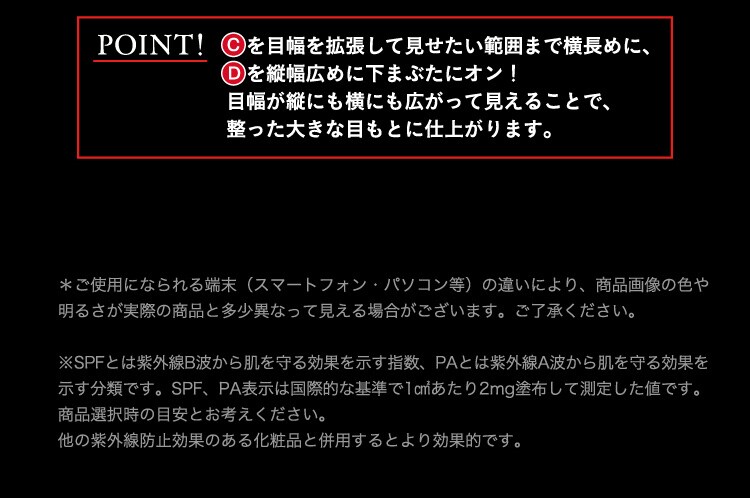 POINT!

Ⓒを目幅を拡張して見せたい範囲まで横長めに、
Ⓓを縦幅広めに下まぶたにオン！
目幅が縦にも横にも広がって見えることで、
整った大きな目もとに仕上がります。

＊ご使用になられる端末（スマートフォン・パソコン等）の違いにより、商品画像の色や明るさが実際の商品と多少異なって見える場合がございます。ご了承ください。

※SPFとは紫外線B波から肌を守る効果を示す指数、PAとは紫外線A波から肌を守る効果を示す分類です。SPF、PA表示は国際的な基準で1㎠あたり2mg塗布して測定した値です。
商品選択時の目安とお考えください。
他の紫外線防止効果のある化粧品と併用するとより効果的です。